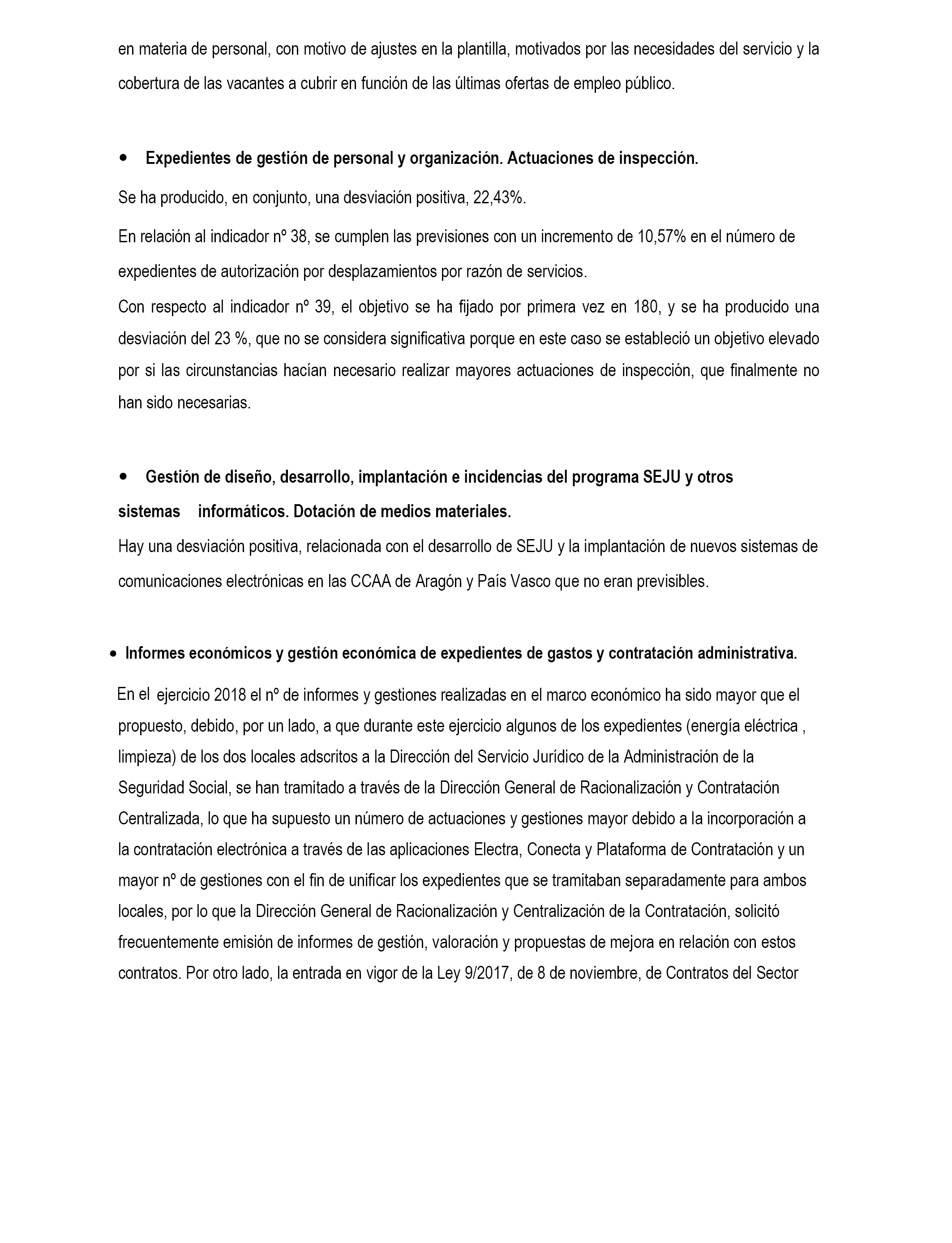 en materia de personal, con motivo de ajustes en la plantilla, motivados por las necesidades del servicio y la cobertura de las vacantes a cubrir en función de las últimas ofertas de empleo público.

• Expedientes de gestión de personal y organización. Actuaciones de inspección.

Se ha producido, en conjunto, una desviación positiva, 22,43%.

En relación al indicador nº 38, se cumplen las previsiones con un incremento de 10,57% en el número de expedientes de autorización por desplazamientos por razón de servicios.

Con respecto al indicador nº 39, el objetivo se ha fijado por primera vez en 180, y se ha producido una desviación del 23 %, que no se considera significativa porque en este caso se estableció un objetivo elevado por si las circunstancias hacían necesario realizar mayores actuaciones de inspección, que finalmente no han sido necesarias.

• Gestión de diseño, desarrollo, implantación e incidencias del programa SEJU y otros sistemas informáticos. Dotación de medios materiales.

Hay una desviación positiva, relacionada con el desarrollo de SEJU y la implantación de nuevos sistemas de comunicaciones electrónicas en las CCAA de Aragón y País Vasco que no eran previsibles.

• Informes económicos y gestión económica de expedientes de gastos y contratación administrativa.

En el ejercicio 2018 el nº de informes y gestiones realizadas en el marco económico ha sido mayor que el propuesto, debido, por un lado, a que durante este ejercicio algunos de los expedientes (energía eléctrica , limpieza) de los dos locales adscritos a la Dirección del Servicio Jurídico de la Administración de la Seguridad Social, se han tramitado a través de la Dirección General de Racionalización y Contratación Centralizada, lo que ha supuesto un número de actuaciones y gestiones mayor debido a la incorporación a la contratación electrónica a través de las aplicaciones Electra, Conecta y Plataforma de Contratación y un mayor nº de gestiones con el fin de unificar los expedientes que se tramitaban separadamente para ambos locales, por lo que la Dirección General de Racionalización y Centralización de la Contratación, solicitó frecuentemente emisión de informes de gestión, valoración y propuestas de mejora en relación con estos contratos. Por otro lado, la entrada en vigor de la Ley 9/2017, de 8 de noviembre, de Contratos del Sector